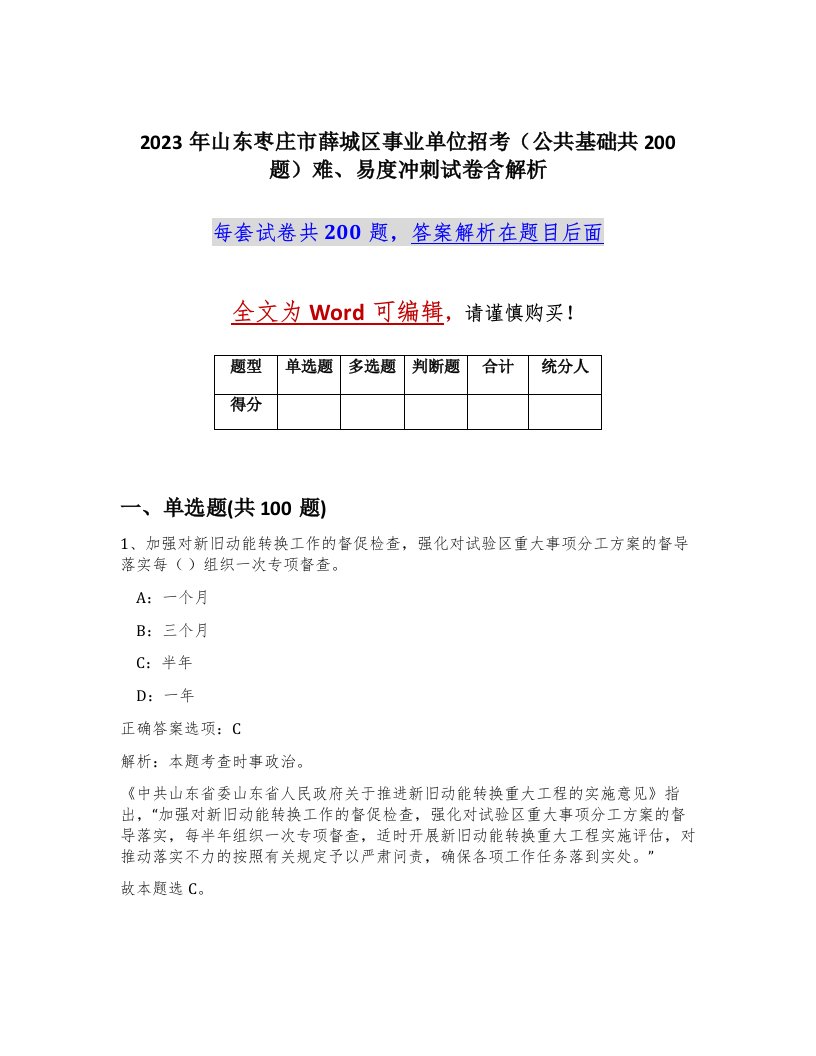 2023 年山东枣庄市薛城区事业单位招考（公共基础共 200 题）难、易度冲刺试卷含解析

每套试卷共 200 题，答案解析在题目后面

全文为 Word 可编辑，请谨慎购买！

| 题型 | 单选题 | 多选题 | 判断题 | 合计 | 统分人 |
|---|---|---|---|---|---|
| 得分 | | | | | |

一、单选题(共 100 题)

1、加强对新旧动能转换工作的督促检查，强化对试验区重大事项分工方案的督导落实每（ ）组织一次专项督查。

A：一个月

B：三个月

C：半年

D：一年

正确答案选项：C

解析：本题考查时事政治。

《中共山东省委山东省人民政府关于推进新旧动能转换重大工程的实施意见》指出，“加强对新旧动能转换工作的督促检查，强化对试验区重大事项分工方案的督导落实，每半年组织一次专项督查，适时开展新旧动能转换重大工程实施评估，对推动落实不力的按照有关规定予以严肃问责，确保各项工作任务落到实处。”

故本题选 C。